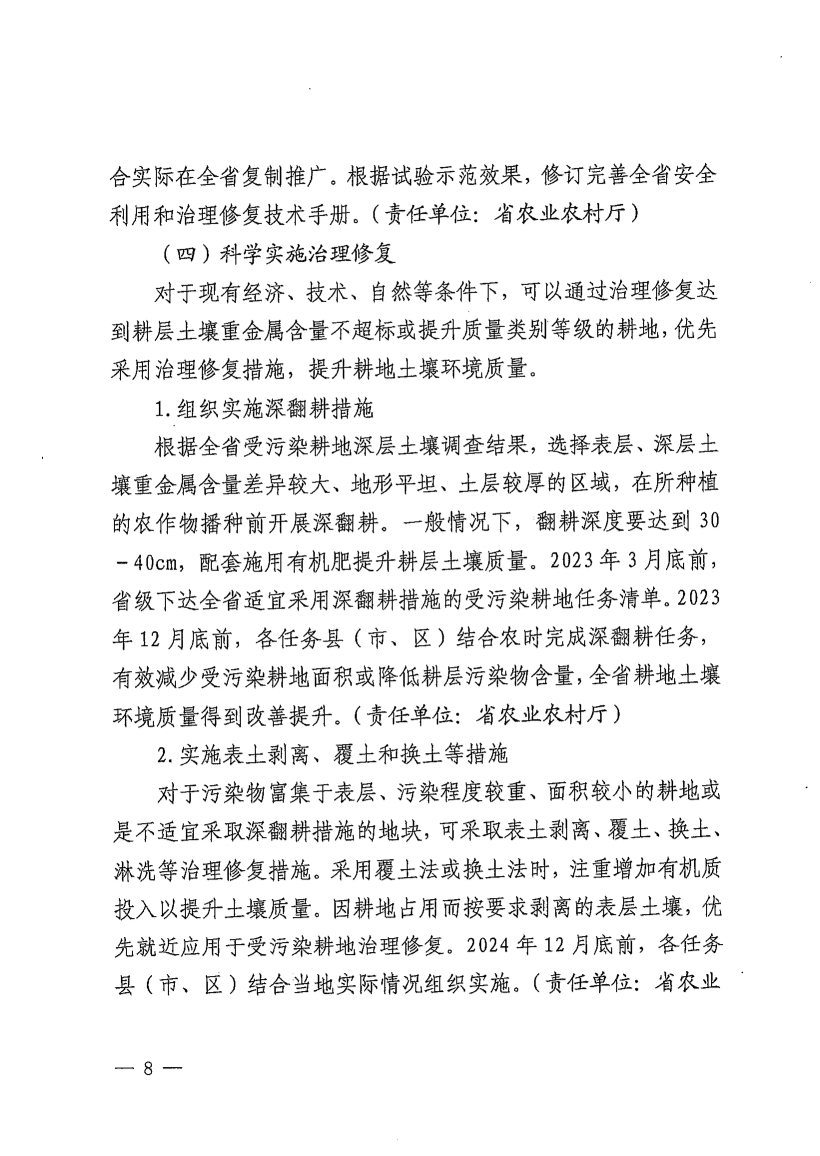 合实际在全省复制推广。根据试验示范效果，修订完善全省安全利用和治理修复技术手册。（责任单位：省农业农村厅）

（四）科学实施治理修复

对于现有经济、技术、自然等条件下，可以通过治理修复达到耕层土壤重金属含量不超标或提升质量类别等级的耕地，优先采用治理修复措施，提升耕地土壤环境质量。

1.组织实施深翻耕措施

根据全省受污染耕地深层土壤调查结果，选择表层、深层土壤重金属含量差异较大、地形平坦、土层较厚的区域，在所种植的农作物播种前开展深翻耕。一般情况下，翻耕深度要达到30－40cm，配套施用有机肥提升耕层土壤质量。2023年3月底前，省级下达全省适宜采用深翻耕措施的受污染耕地任务清单。2023年12月底前，各任务县（市、区）结合农时完成深翻耕任务，有效减少受污染耕地面积或降低耕层污染物含量，全省耕地土壤环境质量得到改善提升。（责任单位：省农业农村厅）

2.实施表土剥离、覆土和换土等措施

对于污染物富集于表层、污染程度较重、面积较小的耕地或是不适宜采取深翻耕措施的地块，可采取表土剥离、覆土、换土、淋洗等治理修复措施。采用覆土法或换土法时，注重增加有机质投入以提升土壤质量。因耕地占用而按要求剥离的表层土壤，优先就近应用于受污染耕地治理修复。2024年12月底前，各任务县（市、区）结合当地实际情况组织实施。（责任单位：省农业

— 8 —